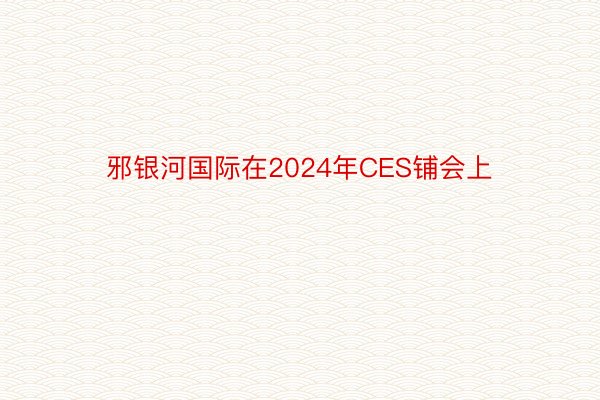 邪银河国际在2024年CES铺会上